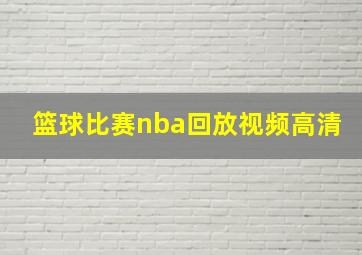 篮球比赛nba回放视频高清